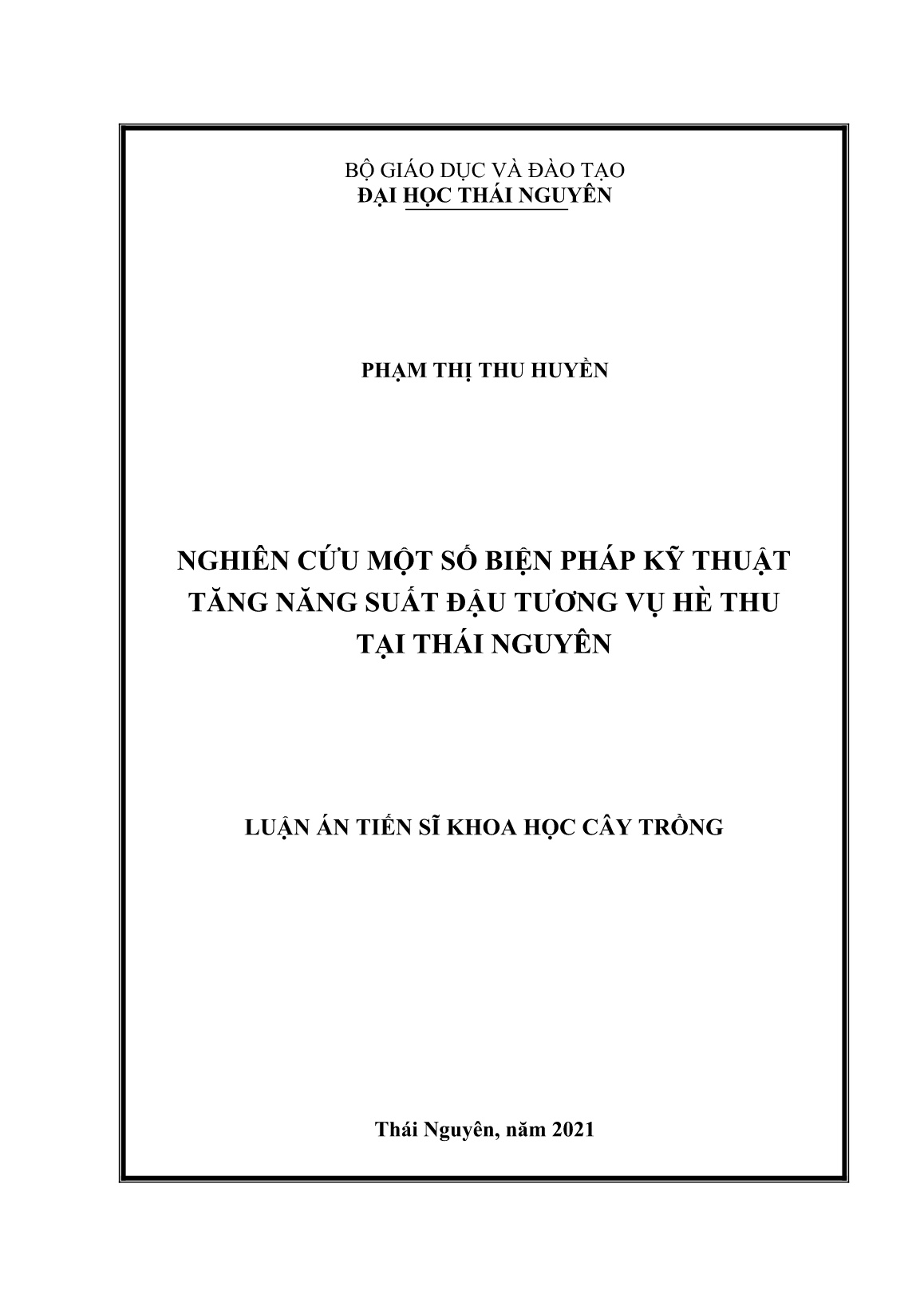 BỘ GIÁO DỤC VÀ ĐÀO TẠO
ĐẠI HỌC THÁI NGUYÊN

PHẠM THỊ THU HUYỀN

NGHIÊN CỨU MỘT SỐ BIỆN PHÁP KỸ THUẬT
TĂNG NĂNG SUẤT ĐẬU TƯƠNG VỤ HÈ THU
TẠI THÁI NGUYÊN

LUẬN ÁN TIẾN SĨ KHOA HỌC CÂY TRỒNG

Thái Nguyên, năm 2021